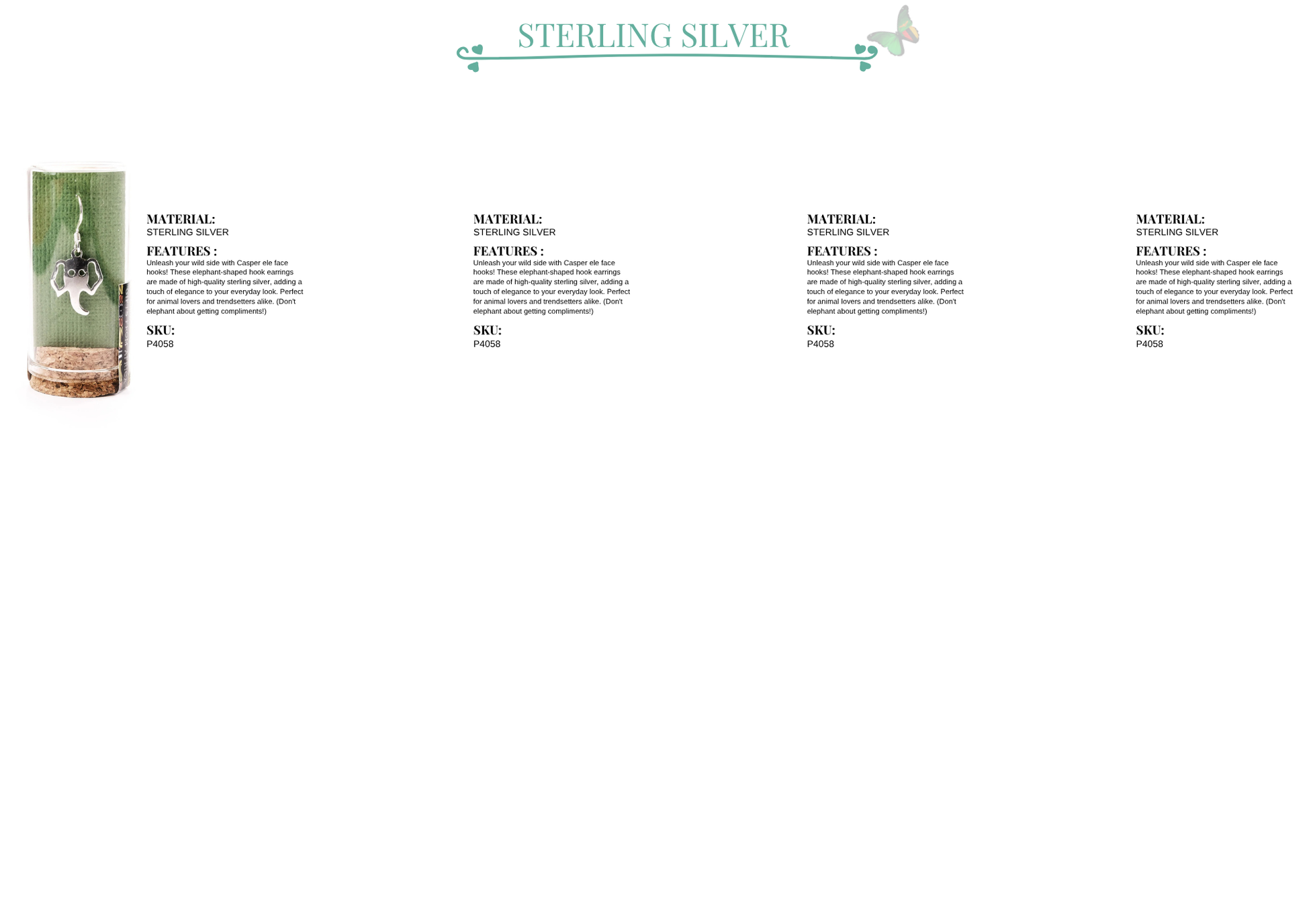 STERLING SILVER

MATERIAL:
STERLING SILVER

FEATURES :
Unleash your wild side with Casper ele face hooks! These elephant-shaped hook earrings are made of high-quality sterling silver, adding a touch of elegance to your everyday look. Perfect for animal lovers and trendsetters alike. (Don't elephant about getting compliments!)

SKU:
P4058

MATERIAL:
STERLING SILVER

FEATURES :
Unleash your wild side with Casper ele face hooks! These elephant-shaped hook earrings are made of high-quality sterling silver, adding a touch of elegance to your everyday look. Perfect for animal lovers and trendsetters alike. (Don't elephant about getting compliments!)

SKU:
P4058

MATERIAL:
STERLING SILVER

FEATURES :
Unleash your wild side with Casper ele face hooks! These elephant-shaped hook earrings are made of high-quality sterling silver, adding a touch of elegance to your everyday look. Perfect for animal lovers and trendsetters alike. (Don't elephant about getting compliments!)

SKU:
P4058

MATERIAL:
STERLING SILVER

FEATURES :
Unleash your wild side with Casper ele face hooks! These elephant-shaped hook earrings are made of high-quality sterling silver, adding a touch of elegance to your everyday look. Perfect for animal lovers and trendsetters alike. (Don't elephant about getting compliments!)

SKU:
P4058